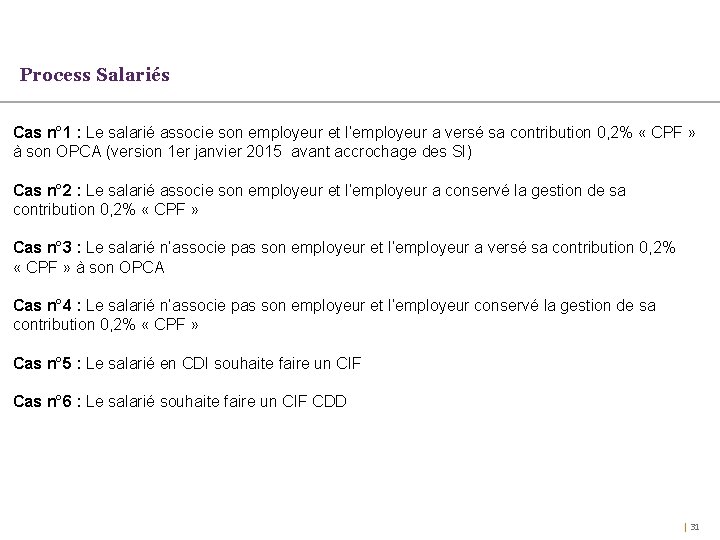 Process Salariés

Cas n°1 : Le salarié associe son employeur et l'employeur a versé sa contribution 0,2% « CPF » à son OPCA (version 1er janvier 2015 avant accrochage des SI)

Cas n°2 : Le salarié associe son employeur et l'employeur a conservé la gestion de sa contribution 0,2% « CPF »

Cas n°3 : Le salarié n'associe pas son employeur et l'employeur a versé sa contribution 0,2% « CPF » à son OPCA

Cas n°4 : Le salarié n'associe pas son employeur et l'employeur conservé la gestion de sa contribution 0,2% « CPF »

Cas n°5 : Le salarié en CDI souhaite faire un CIF

Cas n°6 : Le salarié souhaite faire un CIF CDD

| 31